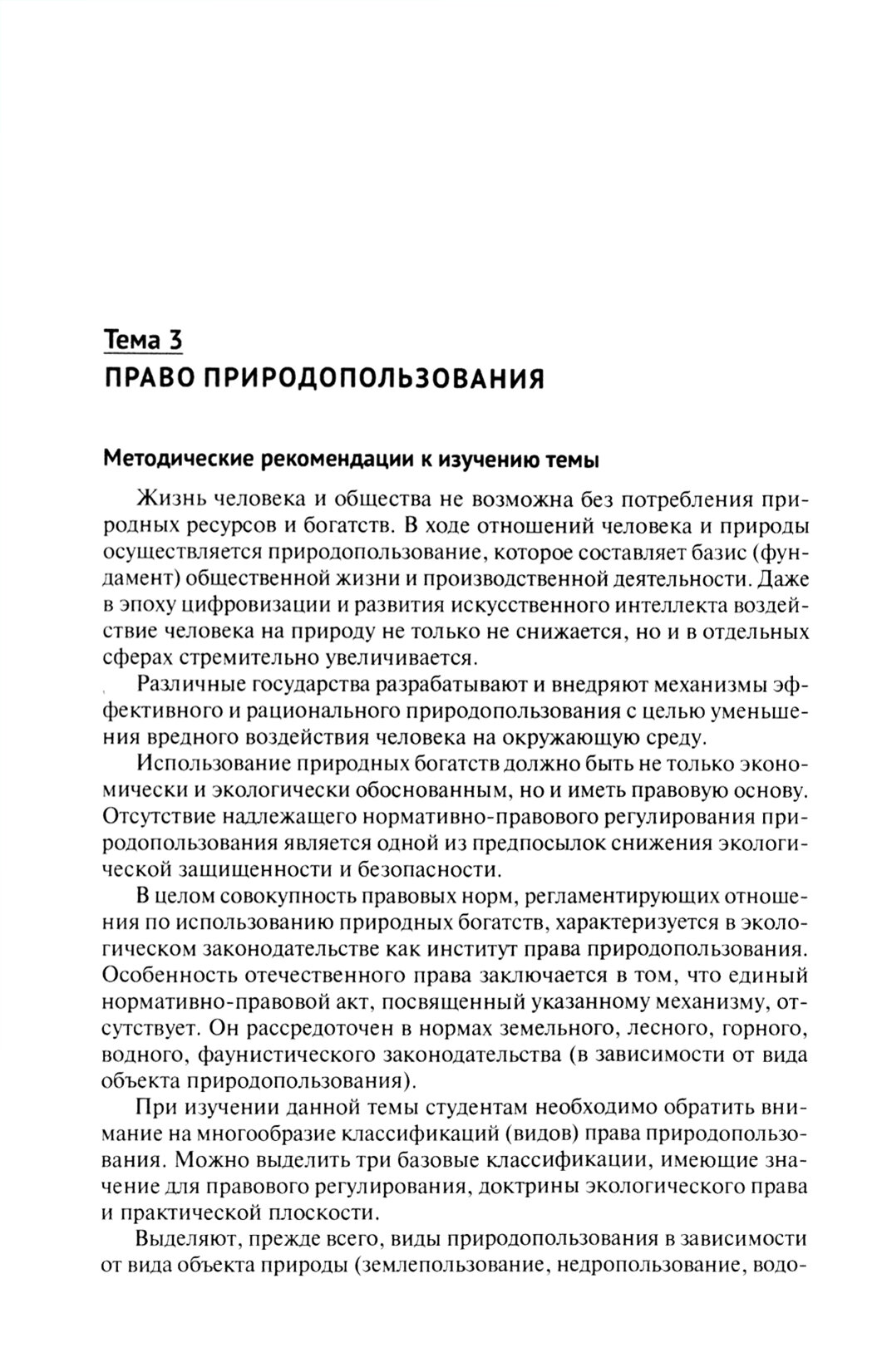 Тема 3
ПРАВО ПРИРОДОПОЛЬЗОВАНИЯ

Методические рекомендации к изучению темы

Жизнь человека и общества не возможна без потребления природных ресурсов и богатств. В ходе отношений человека и природы осуществляется природопользование, которое составляет базис (фундамент) общественной жизни и производственной деятельности. Даже в эпоху цифровизации и развития искусственного интеллекта воздействие человека на природу не только не снижается, но и в отдельных сферах стремительно увеличивается.

Различные государства разрабатывают и внедряют механизмы эффективного и рационального природопользования с целью уменьшения вредного воздействия человека на окружающую среду.

Использование природных богатств должно быть не только экономически и экологически обоснованным, но и иметь правовую основу. Отсутствие надлежащего нормативно-правового регулирования природопользования является одной из предпосылок снижения экологической защищенности и безопасности.

В целом совокупность правовых норм, регламентирующих отношения по использованию природных богатств, характеризуется в экологическом законодательстве как институт права природопользования. Особенность отечественного права заключается в том, что единый нормативно-правовой акт, посвященный указанному механизму, отсутствует. Он рассредоточен в нормах земельного, лесного, горного, водного, фаунистического законодательства (в зависимости от вида объекта природопользования).

При изучении данной темы студентам необходимо обратить внимание на многообразие классификаций (видов) права природопользования. Можно выделить три базовые классификации, имеющие значение для правового регулирования, доктрины экологического права и практической плоскости.

Выделяют, прежде всего, виды природопользования в зависимости от вида объекта природы (землепользование, недропользование, водо-